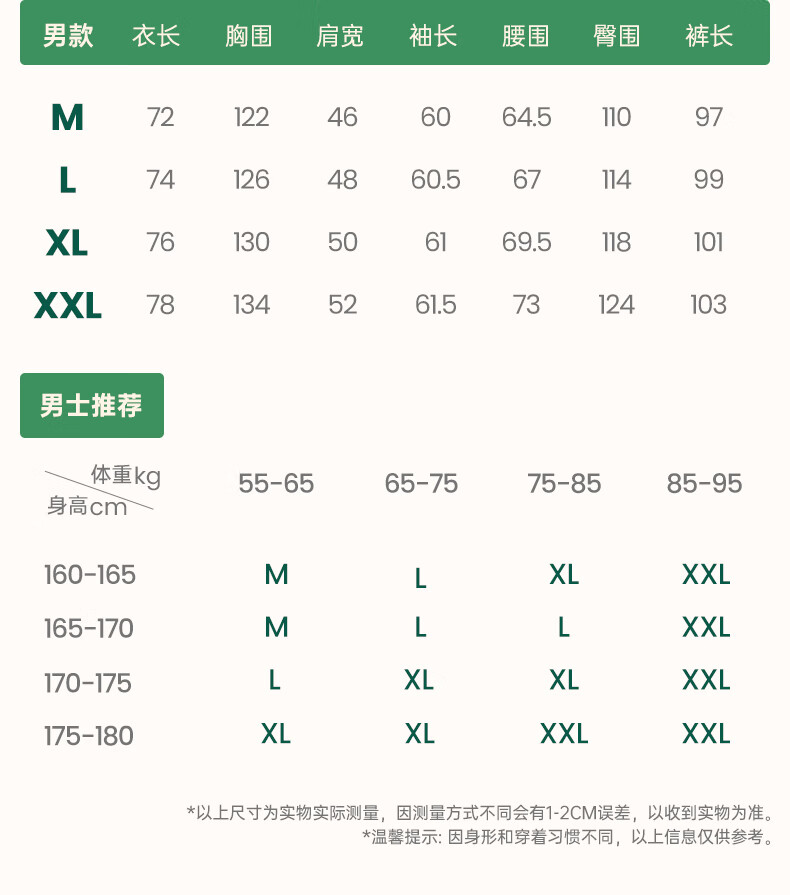 | 男款 | 衣长 | 胸围 | 肩宽 | 袖长 | 腰围 | 臀围 | 裤长 |
|---|---|---|---|---|---|---|---|
| M | 72 | 122 | 46 | 60 | 64.5 | 110 | 97 |
| L | 74 | 126 | 48 | 60.5 | 67 | 114 | 99 |
| XL | 76 | 130 | 50 | 61 | 69.5 | 118 | 101 |
| XXL | 78 | 134 | 52 | 61.5 | 73 | 124 | 103 |

男士推荐

| 体重kg 身高cm | 55-65 | 65-75 | 75-85 | 85-95 |
|---|---|---|---|---|
| 160-165 | M | L | XL | XXL |
| 165-170 | M | L | L | XXL |
| 170-175 | L | XL | XL | XXL |
| 175-180 | XL | XL | XXL | XXL |

*以上尺寸为实物实际测量，因测量方式不同会有1-2CM误差，以收到实物为准。
*温馨提示: 因身形和穿着习惯不同，以上信息仅供参考。